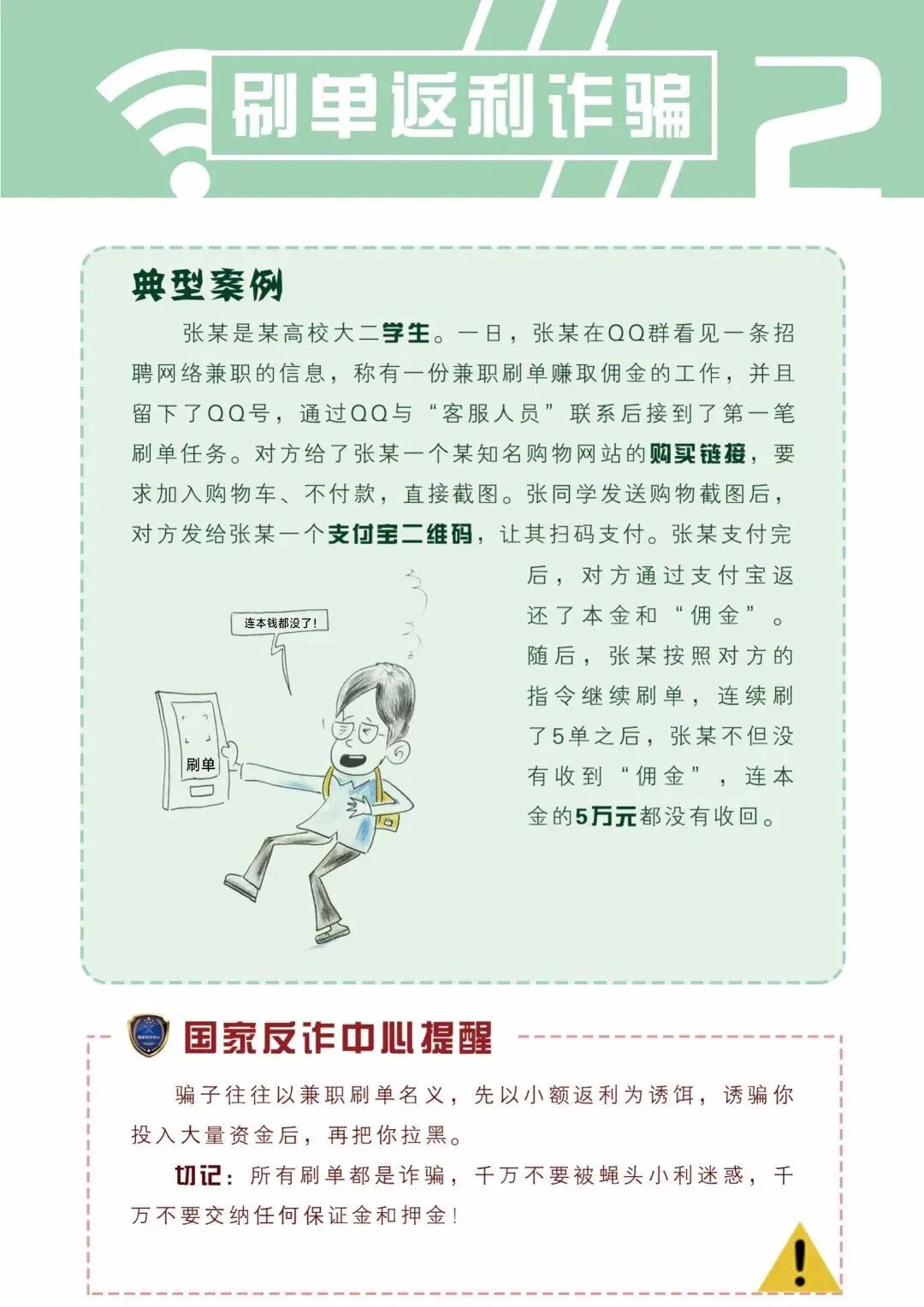 刷单返利诈骗

2

典型案例

张某是某高校大二学生。一日，张某在QQ群看见一条招聘网络兼职的信息，称有一份兼职刷单赚取佣金的工作，并且留下了QQ号，通过QQ与“客服人员”联系后接到了第一笔刷单任务。对方给了张某一个某知名购物网站的购买链接，要求加入购物车、不付款，直接截图。张同学发送购物截图后，对方发给张某一个支付宝二维码，让其扫码支付。张某支付完后，对方通过支付宝返还了本金和“佣金”。随后，张某按照对方的指令继续刷单，连续刷了5单之后，张某不但没有收到“佣金”，连本金的5万元都没有收回。

连本钱都没了！

刷单

国家反诈中心提醒

骗子往往以兼职刷单名义，先以小额返利为诱饵，诱骗你投入大量资金后，再把你拉黑。

切记：所有刷单都是诈骗，千万不要被蝇头小利迷惑，千万不要交纳任何保证金和押金！